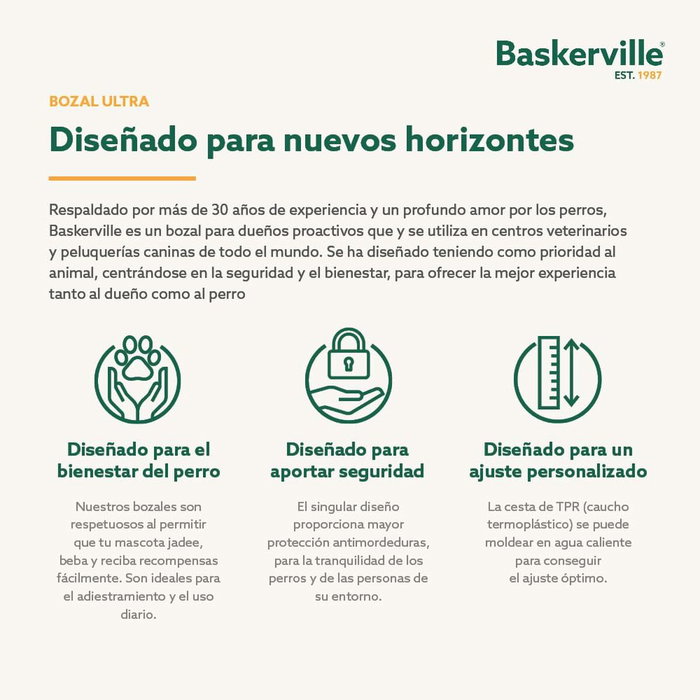 Baskerville®
EST. 1987

BOZAL ULTRA

Diseñado para nuevos horizontes

Respaldado por más de 30 años de experiencia y un profundo amor por los perros, Baskerville es un bozal para dueños proactivos que y se utiliza en centros veterinarios y peluquerías caninas de todo el mundo. Se ha diseñado teniendo como prioridad al animal, centrándose en la seguridad y el bienestar, para ofrecer la mejor experiencia tanto al dueño como al perro

Diseñado para el bienestar del perro

Nuestros bozales son respetuosos al permitir que tu mascota jadee, beba y reciba recompensas fácilmente. Son ideales para el adiestramiento y el uso diario.

Diseñado para aportar seguridad

El singular diseño proporciona mayor protección antimordeduras, para la tranquilidad de los perros y de las personas de su entorno.

Diseñado para un ajuste personalizado

La cesta de TPR (caucho termoplástico) se puede moldear en agua caliente para conseguir el ajuste óptimo.